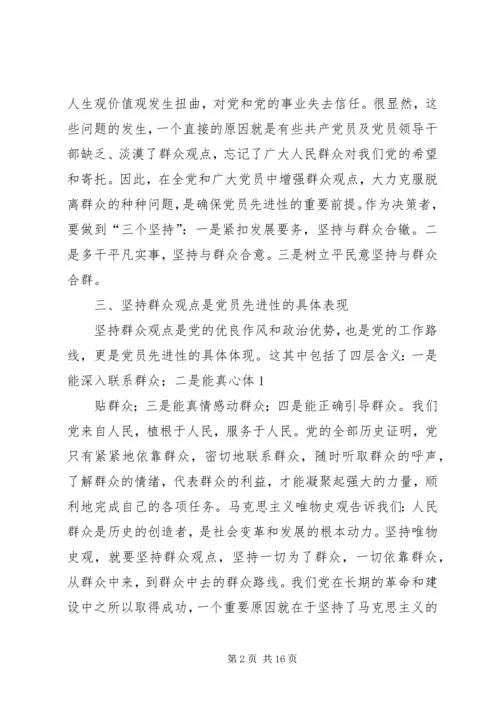 人生观价值观发生扭曲，对党和党的事业失去信任。很显然，这些问题的发生，一个直接的原因就是有些共产党员及党员领导干部缺乏、淡漠了群众观点，忘记了广大人民群众对我们党的希望和寄托。因此，在全党和广大党员中增强群众观点，大力克服脱离群众的种种问题，是确保党员先进性的重要前提。作为决策者，要做到“三个坚持”：一是紧扣发展要务，坚持与群众合辙。二是多干平凡实事，坚持与群众合意。三是树立平民意坚持与群众合群。

三、坚持群众观点是党员先进性的具体表现

坚持群众观点是党的优良作风和政治优势，也是党的工作路线，更是党员先进性的具体体现。这其中包括了四层含义：一是能深入联系群众；二是能真心体 1

贴群众；三是能真情感动群众；四是能正确引导群众。我们党来自人民，植根于人民，服务于人民。党的全部历史证明，党只有紧紧地依靠群众，密切地联系群众，随时听取群众的呼声，了解群众的情绪，代表群众的利益，才能凝聚起强大的力量，顺利地完成自己的各项任务。马克思主义唯物史观告诉我们：人民群众是历史的创造者，是社会变革和发展的根本动力。坚持唯物史观，就要坚持群众观点，坚持一切为了群众，一切依靠群众，从群众中来，到群众中去的群众路线。我们党在长期的革命和建设中之所以取得成功，一个重要原因就在于坚持了马克思主义的

第 2 页 共 16 页